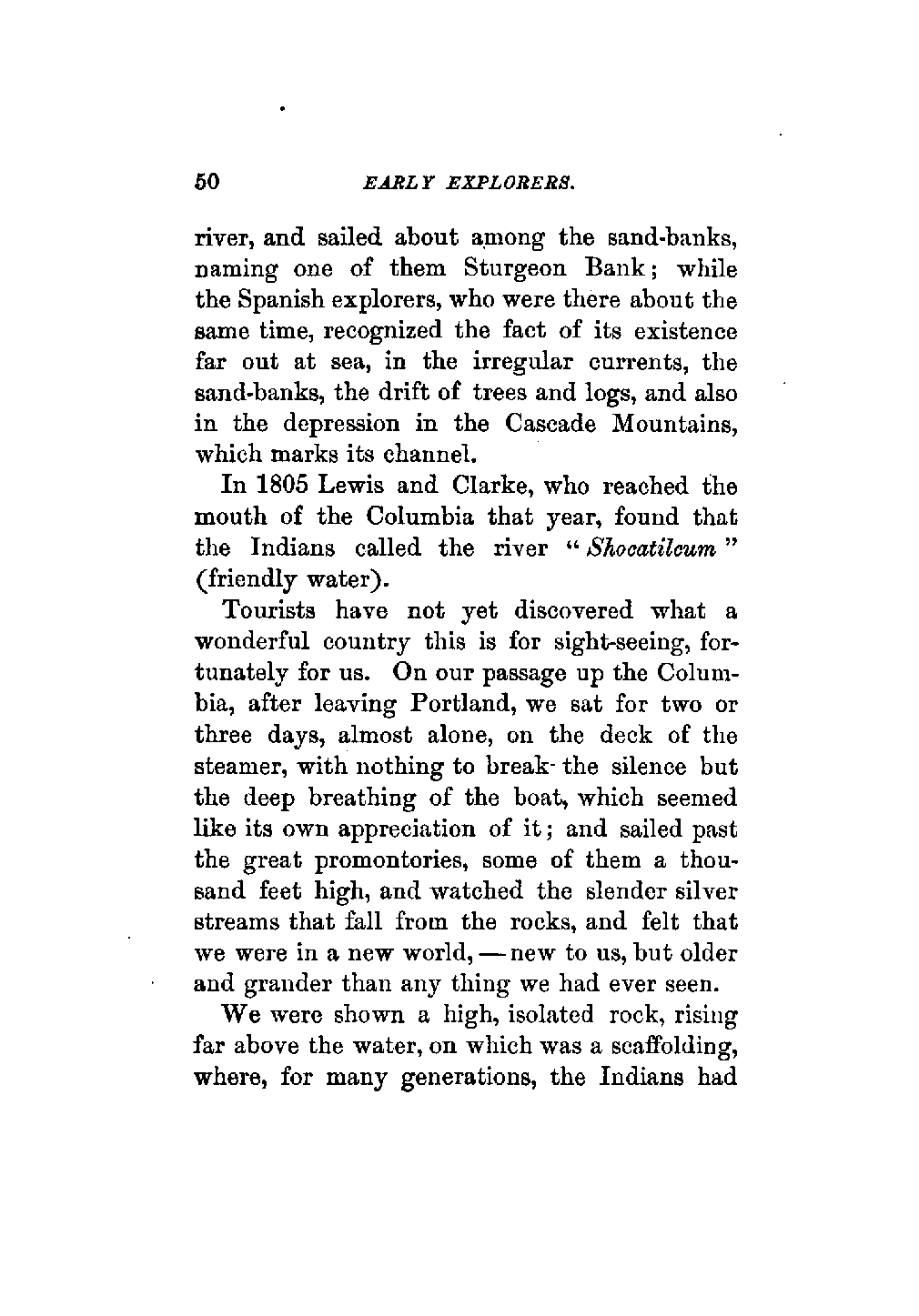 50 EARLY EXPLORERS.

river, and sailed about among the sand-banks, naming one of them Sturgeon Bank; while the Spanish explorers, who were there about the same time, recognized the fact of its existence far out at sea, in the irregular currents, the sand-banks, the drift of trees and logs, and also in the depression in the Cascade Mountains, which marks its channel.

In 1805 Lewis and Clarke, who reached the mouth of the Columbia that year, found that the Indians called the river "Shocatilcum" (friendly water).

Tourists have not yet discovered what a wonderful country this is for sight-seeing, fortunately for us. On our passage up the Columbia, after leaving Portland, we sat for two or three days, almost alone, on the deck of the steamer, with nothing to break the silence but the deep breathing of the boat, which seemed like its own appreciation of it; and sailed past the great promontories, some of them a thousand feet high, and watched the slender silver streams that fall from the rocks, and felt that we were in a new world, — new to us, but older and grander than any thing we had ever seen.

We were shown a high, isolated rock, rising far above the water, on which was a scaffolding, where, for many generations, the Indians had